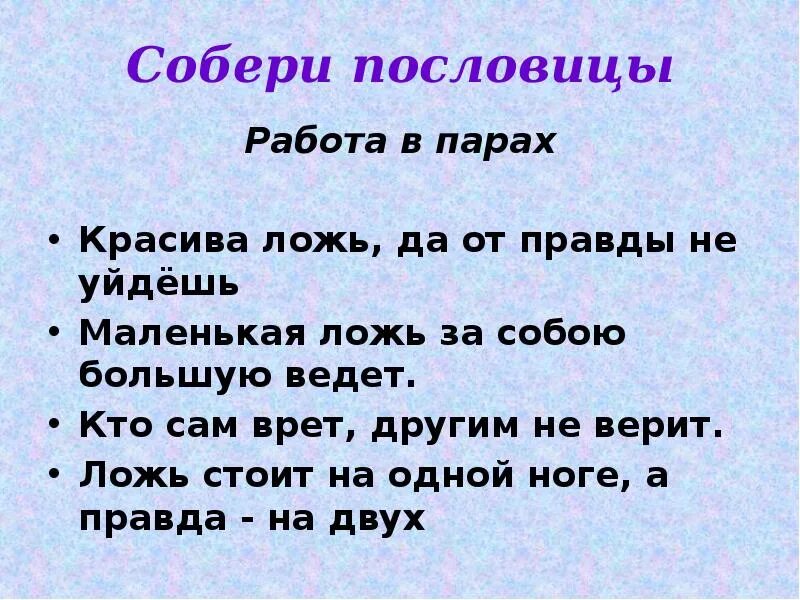 Собери пословицы

Работа в парах

• Красива ложь, да от правды не уйдёшь
• Маленькая ложь за собою большую ведет.
• Кто сам врет, другим не верит.
• Ложь стоит на одной ноге, а правда - на двух